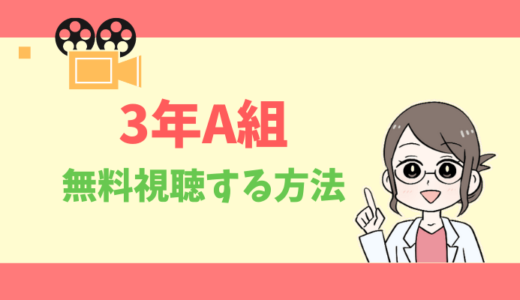 3年A組

無料視聴する方法